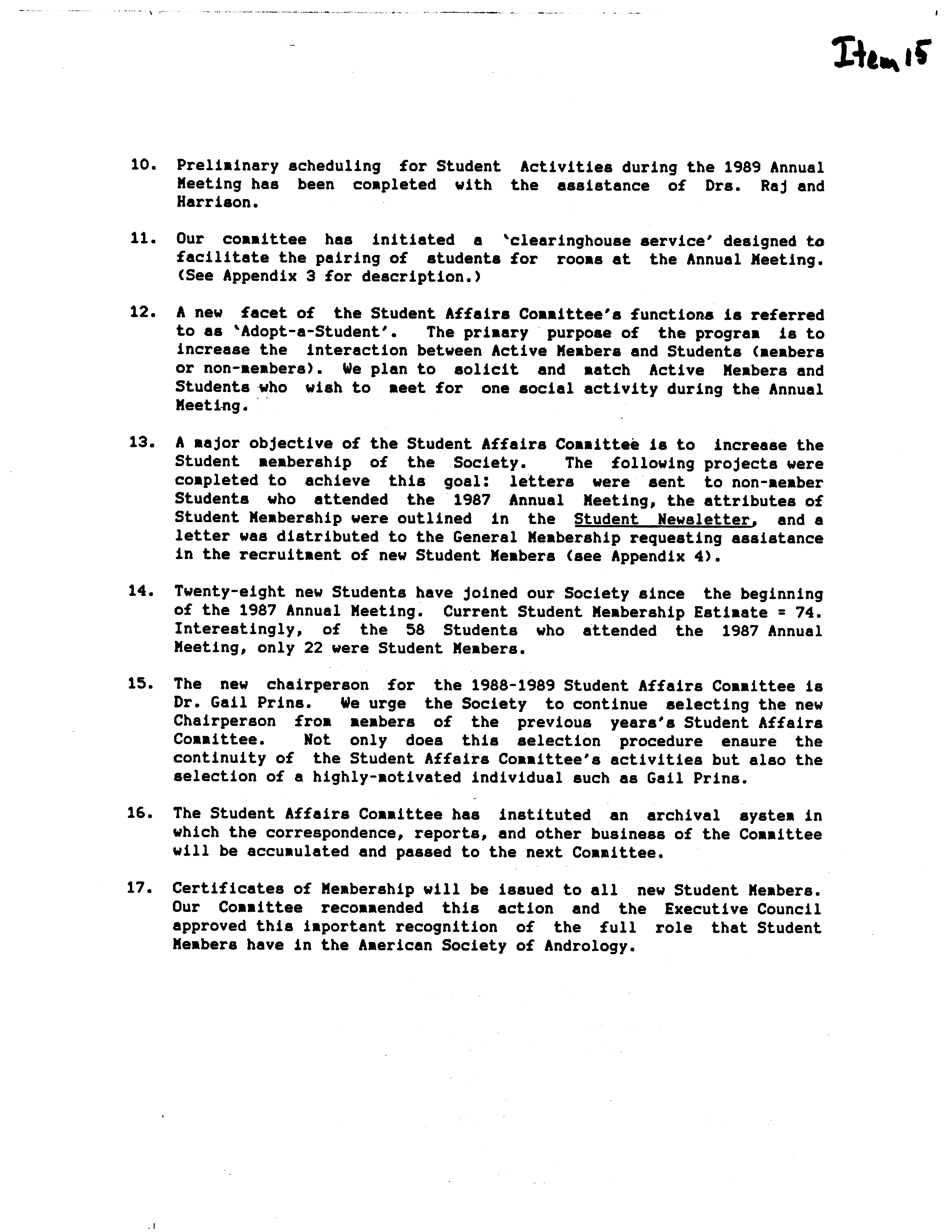 Item 15

10. Preliminary scheduling for Student Activities during the 1989 Annual Meeting has been completed with the assistance of Drs. Raj and Harrison.

11. Our committee has initiated a 'clearinghouse service' designed to facilitate the pairing of students for rooms at the Annual Meeting. (See Appendix 3 for description.)

12. A new facet of the Student Affairs Committee's functions is referred to as 'Adopt-a-Student'. The primary purpose of the program is to increase the interaction between Active Members and Students (members or non-members). We plan to solicit and match Active Members and Students who wish to meet for one social activity during the Annual Meeting.

13. A major objective of the Student Affairs Committee is to increase the Student membership of the Society. The following projects were completed to achieve this goal: letters were sent to non-member Students who attended the 1987 Annual Meeting, the attributes of Student Membership were outlined in the Student Newsletter, and a letter was distributed to the General Membership requesting assistance in the recruitment of new Student Members (see Appendix 4).

14. Twenty-eight new Students have joined our Society since the beginning of the 1987 Annual Meeting. Current Student Membership Estimate = 74. Interestingly, of the 58 Students who attended the 1987 Annual Meeting, only 22 were Student Members.

15. The new chairperson for the 1988-1989 Student Affairs Committee is Dr. Gail Prins. We urge the Society to continue selecting the new Chairperson from members of the previous years's Student Affairs Committee. Not only does this selection procedure ensure the continuity of the Student Affairs Committee's activities but also the selection of a highly-motivated individual such as Gail Prins.

16. The Student Affairs Committee has instituted an archival system in which the correspondence, reports, and other business of the Committee will be accumulated and passed to the next Committee.

17. Certificates of Membership will be issued to all new Student Members. Our Committee recommended this action and the Executive Council approved this important recognition of the full role that Student Members have in the American Society of Andrology.